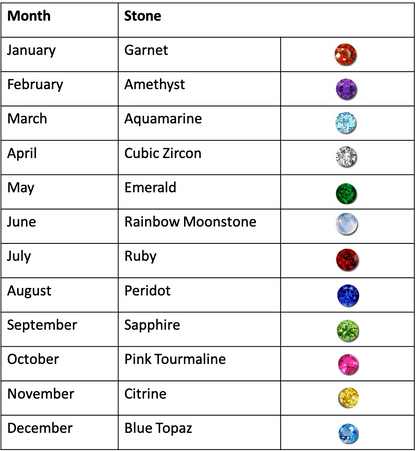 | Month | Stone | |
|---|---|---|
| January | Garnet | |
| February | Amethyst | |
| March | Aquamarine | |
| April | Cubic Zircon | |
| May | Emerald | |
| June | Rainbow Moonstone | |
| July | Ruby | |
| August | Peridot | |
| September | Sapphire | |
| October | Pink Tourmaline | |
| November | Citrine | |
| December | Blue Topaz | |